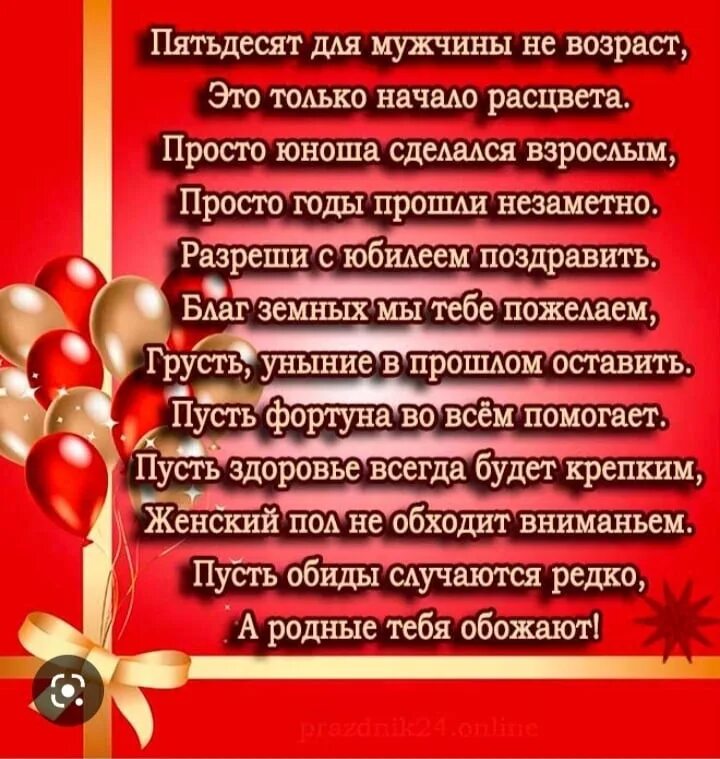 Пятьдесят для мужчины не возраст,
Это только начало расцвета.
Просто юноша сделался взрослым,
Просто годы прошли незаметно.
Разреши с юбилеем поздравить.
Благ земных мы тебе пожелаем,
Грусть, уныние в прошлом оставить.
Пусть фортуна во всём помогает.
Пусть здоровье всегда будет крепким,
Женский пол не обходит вниманьем.
Пусть обиды случаются редко,
А родные тебя обожают!

prazdnik24.online